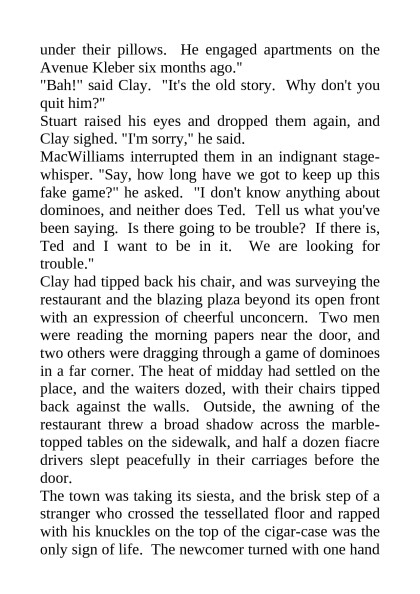 under their pillows. He engaged apartments on the Avenue Kleber six months ago."
"Bah!" said Clay. "It's the old story. Why don't you quit him?"
Stuart raised his eyes and dropped them again, and Clay sighed. "I'm sorry," he said.
MacWilliams interrupted them in an indignant stage-whisper. "Say, how long have we got to keep up this fake game?" he asked. "I don't know anything about dominoes, and neither does Ted. Tell us what you've been saying. Is there going to be trouble? If there is, Ted and I want to be in it. We are looking for trouble."
Clay had tipped back his chair, and was surveying the restaurant and the blazing plaza beyond its open front with an expression of cheerful unconcern. Two men were reading the morning papers near the door, and two others were dragging through a game of dominoes in a far corner. The heat of midday had settled on the place, and the waiters dozed, with their chairs tipped back against the walls. Outside, the awning of the restaurant threw a broad shadow across the marble-topped tables on the sidewalk, and half a dozen fiacre drivers slept peacefully in their carriages before the door.
The town was taking its siesta, and the brisk step of a stranger who crossed the tessellated floor and rapped with his knuckles on the top of the cigar-case was the only sign of life. The newcomer turned with one hand